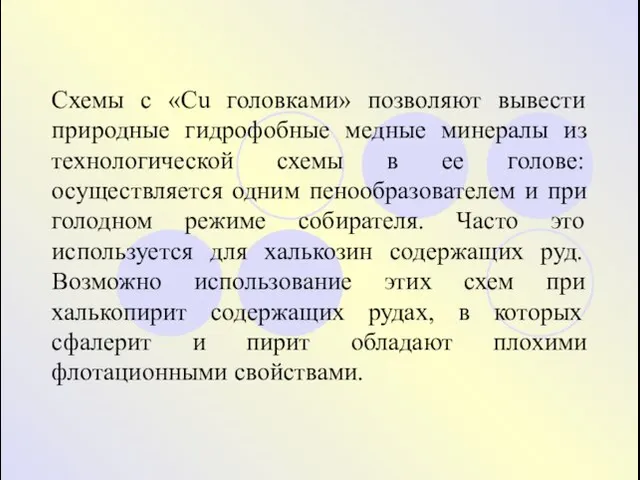 Схемы с «Cu головками» позволяют вывести природные гидрофобные медные минералы из технологической схемы в ее голове: осуществляется одним пенообразователем и при голодном режиме собирателя. Часто это используется для халькозин содержащих руд. Возможно использование этих схем при халькопирит содержащих рудах, в которых сфалерит и пирит обладают плохими флотационными свойствами.